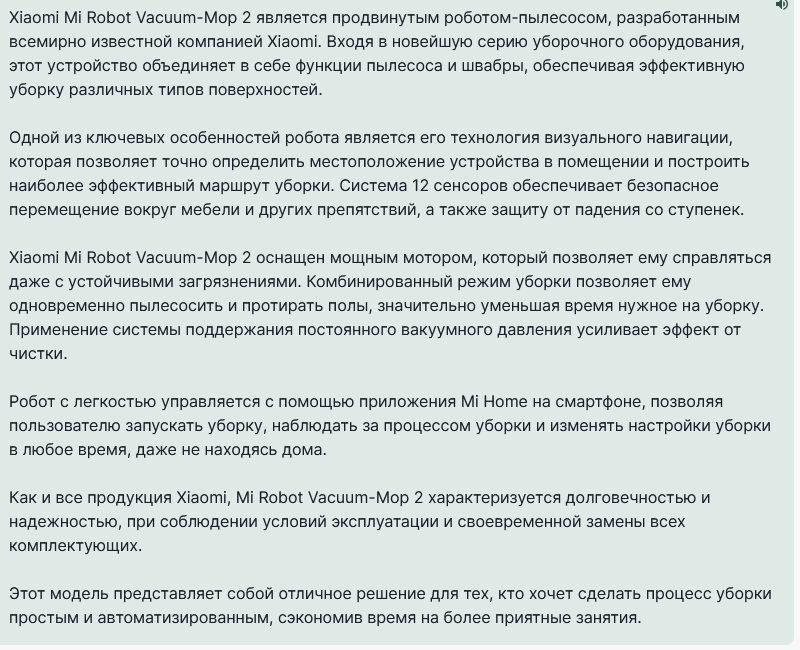 Xiaomi Mi Robot Vacuum-Mop 2 является продвинутым роботом-пылесосом, разработанным всемирно известной компанией Xiaomi. Входя в новейшую серию уборочного оборудования, этот устройство объединяет в себе функции пылесоса и швабры, обеспечивая эффективную уборку различных типов поверхностей.

Одной из ключевых особенностей робота является его технология визуального навигации, которая позволяет точно определить местоположение устройства в помещении и построить наиболее эффективный маршрут уборки. Система 12 сенсоров обеспечивает безопасное перемещение вокруг мебели и других препятствий, а также защиту от падения со ступенек.

Xiaomi Mi Robot Vacuum-Mop 2 оснащен мощным мотором, который позволяет ему справляться даже с устойчивыми загрязнениями. Комбинированный режим уборки позволяет ему одновременно пылесосить и протирать полы, значительно уменьшая время нужное на уборку. Применение системы поддержания постоянного вакуумного давления усиливает эффект от чистки.

Робот с легкостью управляется с помощью приложения Mi Home на смартфоне, позволяя пользователю запускать уборку, наблюдать за процессом уборки и изменять настройки уборки в любое время, даже не находясь дома.

Как и все продукция Xiaomi, Mi Robot Vacuum-Mop 2 характеризуется долговечностью и надежностью, при соблюдении условий эксплуатации и своевременной замены всех комплектующих.

Этот модель представляет собой отличное решение для тех, кто хочет сделать процесс уборки простым и автоматизированным, сэкономив время на более приятные занятия.